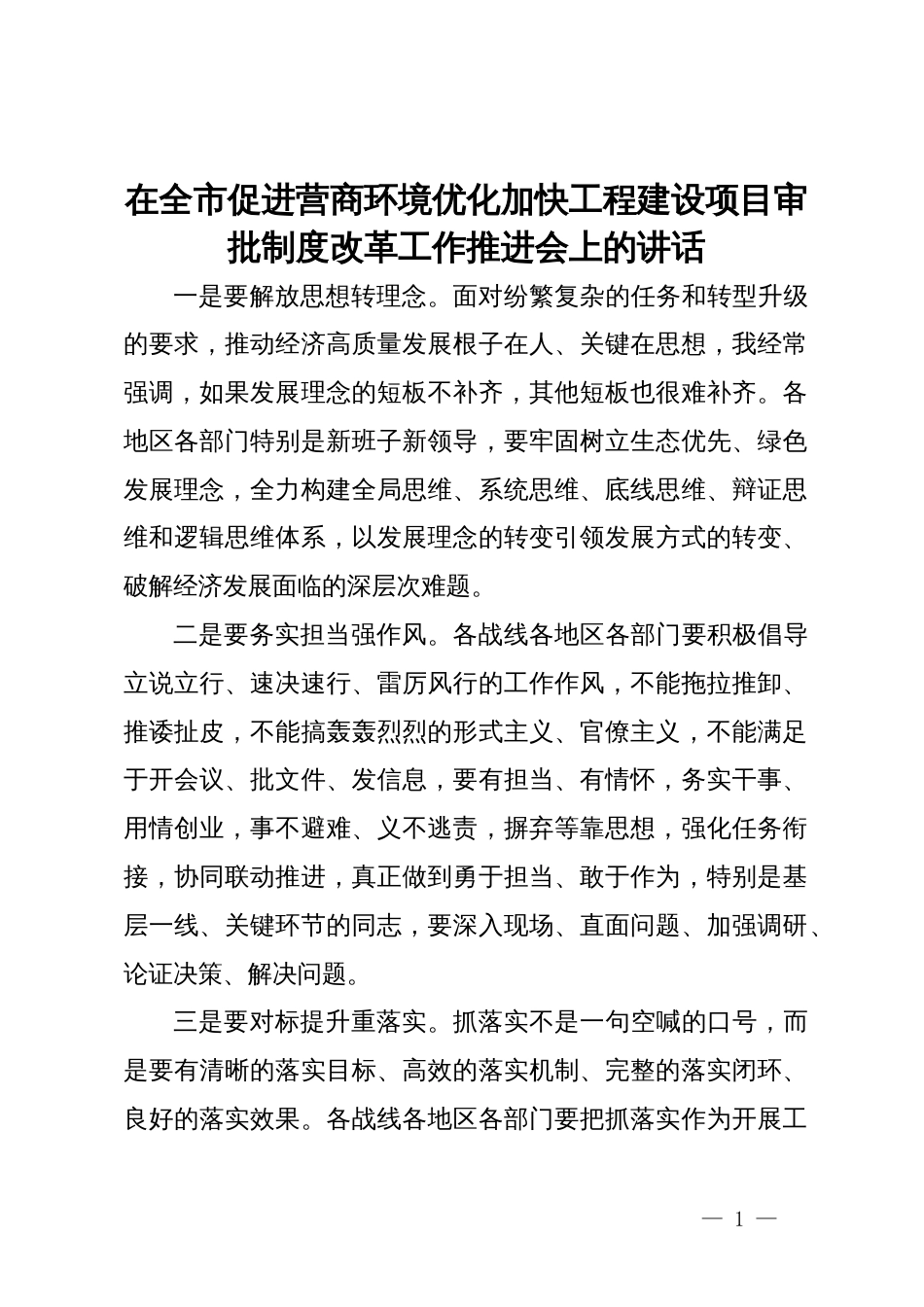 在全市促进营商环境优化加快工程建设项目审批制度改革工作推进会上的讲话

一是要解放思想转理念。面对纷繁复杂的任务和转型升级的要求，推动经济高质量发展根子在人、关键在思想，我经常强调，如果发展理念的短板不补齐，其他短板也很难补齐。各地区各部门特别是新班子新领导，要牢固树立生态优先、绿色发展理念，全力构建全局思维、系统思维、底线思维、辩证思维和逻辑思维体系，以发展理念的转变引领发展方式的转变、破解经济发展面临的深层次难题。

二是要务实担当强作风。各战线各地区各部门要积极倡导立说立行、速决速行、雷厉风行的工作作风，不能拖拉推卸、推诿扯皮，不能搞轰轰烈烈的形式主义、官僚主义，不能满足于开会议、批文件、发信息，要有担当、有情怀，务实干事、用情创业，事不避难、义不逃责，摒弃等靠思想，强化任务衔接，协同联动推进，真正做到勇于担当、敢于作为，特别是基层一线、关键环节的同志，要深入现场、直面问题、加强调研、论证决策、解决问题。

三是要对标提升重落实。抓落实不是一句空喊的口号，而是要有清晰的落实目标、高效的落实机制、完整的落实闭环、良好的落实效果。各战线各地区各部门要把抓落实作为开展工

— 1 —